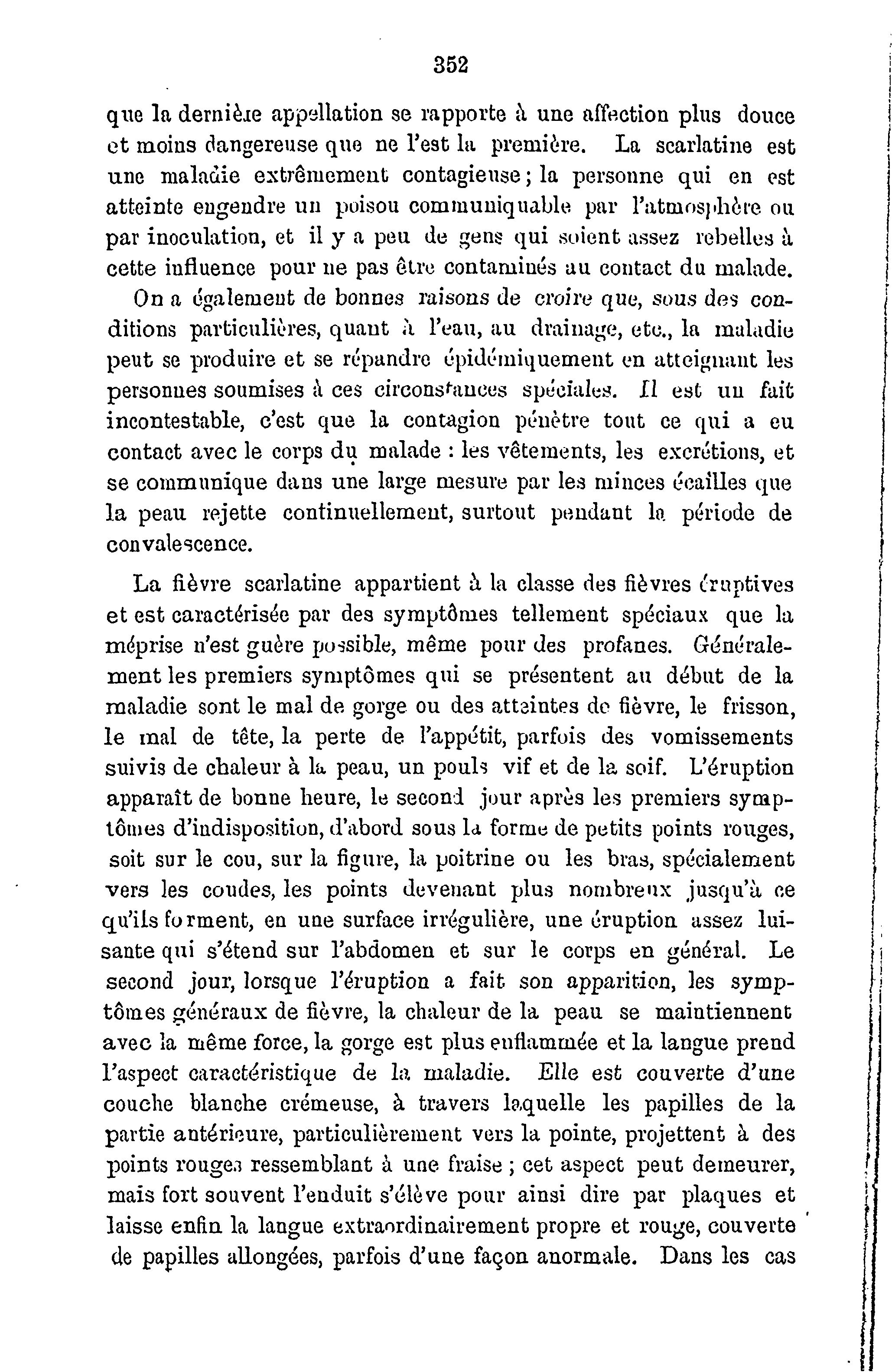 352

que la dernière appellation se rapporte à une affection plus douce et moins dangereuse que ne l'est la première. La scarlatine est une maladie extrêmement contagieuse; la personne qui en est atteinte engendre un poison communiquable par l'atmosphère ou par inoculation, et il y a peu de gens qui soient assez rebelles à cette influence pour ne pas être contaminés au contact du malade. On a également de bonnes raisons de croire que, sous des conditions particulières, quant à l'eau, au drainage, etc., la maladie peut se produire et se répandre épidémiquement en atteignant les personnes soumises à ces circonstances spéciales. Il est un fait incontestable, c'est que la contagion pénètre tout ce qui a eu contact avec le corps du malade : les vêtements, les excrétions, et se communique dans une large mesure par les minces écailles que la peau rejette continuellement, surtout pendant la période de convalescence.

La fièvre scarlatine appartient à la classe des fièvres éruptives et est caractérisée par des symptômes tellement spéciaux que la méprise n'est guère possible, même pour des profanes. Généralement les premiers symptômes qui se présentent au début de la maladie sont le mal de gorge ou des atteintes de fièvre, le frisson, le mal de tête, la perte de l'appétit, parfois des vomissements suivis de chaleur à la peau, un pouls vif et de la soif. L'éruption apparaît de bonne heure, le second jour après les premiers symptômes d'indisposition, d'abord sous la forme de petits points rouges, soit sur le cou, sur la figure, la poitrine ou les bras, spécialement vers les coudes, les points devenant plus nombreux jusqu'à ce qu'ils forment, en une surface irrégulière, une éruption assez luisante qui s'étend sur l'abdomen et sur le corps en général. Le second jour, lorsque l'éruption a fait son apparition, les symptômes généraux de fièvre, la chaleur de la peau se maintiennent avec la même force, la gorge est plus enflammée et la langue prend l'aspect caractéristique de la maladie. Elle est couverte d'une couche blanche crémeuse, à travers laquelle les papilles de la partie antérieure, particulièrement vers la pointe, projettent à des points rouges ressemblant à une fraise ; cet aspect peut demeurer, mais fort souvent l'enduit s'élève pour ainsi dire par plaques et laisse enfin la langue extraordinairement propre et rouge, couverte de papilles allongées, parfois d'une façon anormale. Dans les cas